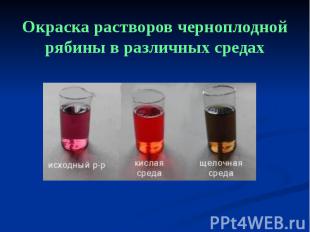 Окраска растворов черноплодной рябины в различных средах

исходный р-р

кислая среда

щелочная среда

PPt4WEB.ru